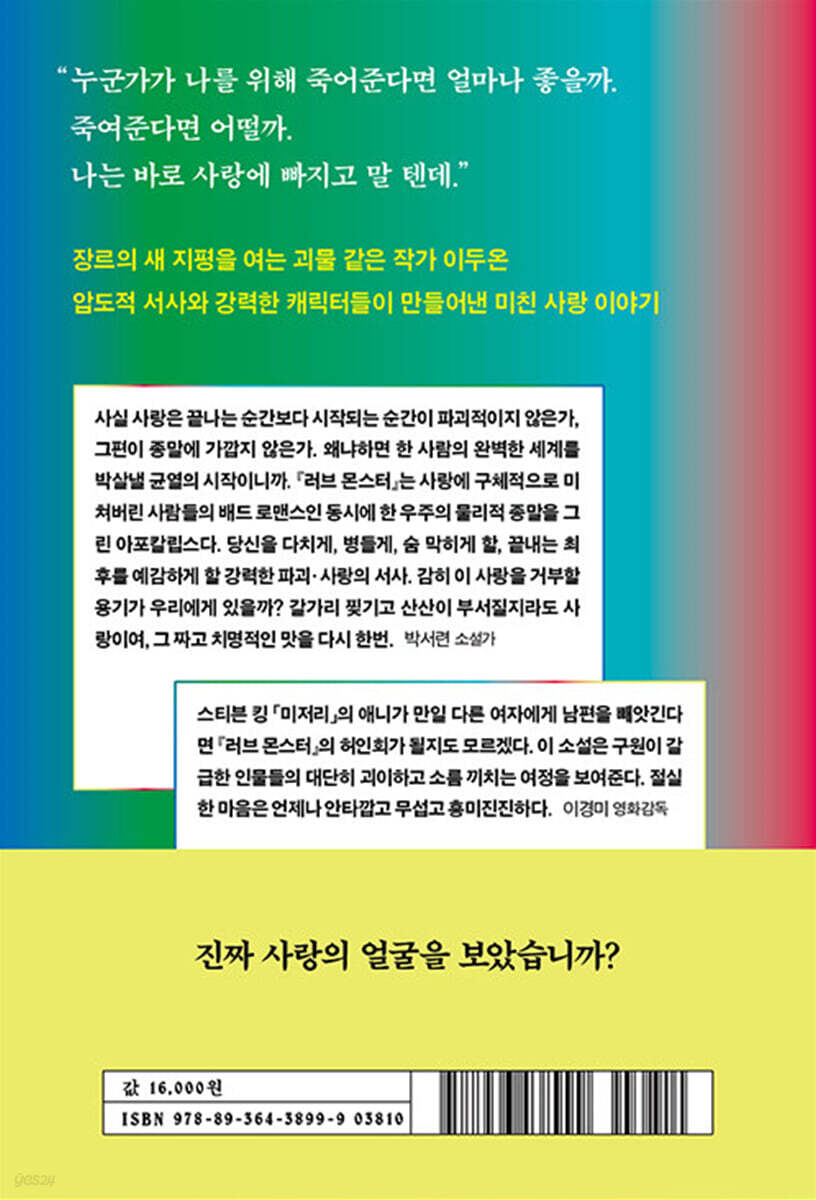 “누군가가 나를 위해 죽어준다면 얼마나 좋을까.
죽여준다면 어떨까.
나는 바로 사랑에 빠지고 말 텐데.”

장르의 새 지평을 여는 괴물 같은 작가 이두온
압도적 서사와 강력한 캐릭터들이 만들어낸 미친 사랑 이야기

사실 사랑은 끝나는 순간보다 시작되는 순간이 파괴적이지 않은가, 그편이 종말에 가깝지 않은가. 왜냐하면 한 사람의 완벽한 세계를 박살낼 균열의 시작이니까. 『러브 몬스터』는 사랑에 구체적으로 미쳐버린 사람들의 배드 로맨스인 동시에 한 우주의 물리적 종말을 그린 아포칼립스다. 당신을 다치게, 병들게, 숨 막히게 할, 끝내는 최후를 예감하게 할 강력한 파괴·사랑의 서사. 감히 이 사랑을 거부할 용기가 우리에게 있을까? 갈가리 찢기고 산산이 부서질지라도 사랑이여, 그 짜고 치명적인 맛을 다시 한번. 박서련 소설가

스티븐 킹 「미저리」의 애니가 만일 다른 여자에게 남편을 빼앗긴다면 『러브 몬스터』의 허인회가 될지도 모르겠다. 이 소설은 구원이 갈급한 인물들의 대단히 괴이하고 소름 끼치는 여정을 보여준다. 절실한 마음은 언제나 안타깝고 무섭고 흥미진진하다. 이경미 영화감독

진짜 사랑의 얼굴을 보았습니까?

값 16,000원
ISBN 978-89-364-3899-9 03810

yes24